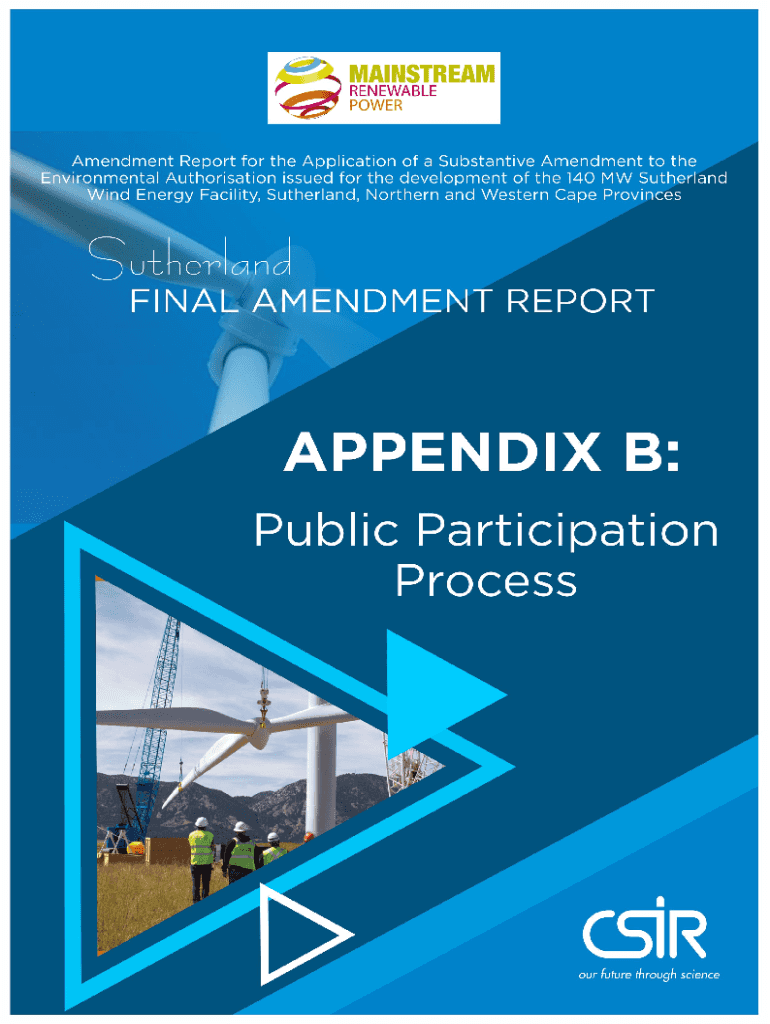 MAINSTREAM
RENEWABLE
POWER

Amendment Report for the Application of a Substantive Amendment to the Environmental Authorisation issued for the development of the 140 MW Sutherland Wind Energy Facility, Sutherland, Northern and Western Cape Provinces

Sutherland
FINAL AMENDMENT REPORT

APPENDIX B:

Public Participation Process

CSIR
our future through science